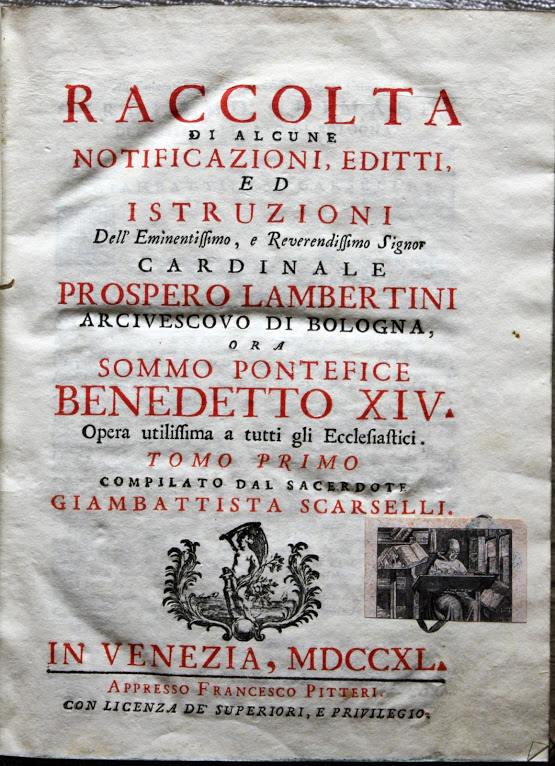 RACCOLTA
DI ALCUNE
NOTIFICAZIONI, EDITTI,
ED
ISTRUZIONI
Dell' Eminentissimo, e Reverendissimo Signor
CARDINALE
PROSPERO LAMBERTINI
ARCIVESCOVO DI BOLOGNA,
ORA
SOMMO PONTEFICE
BENEDETTO XIV.
Opera utilissima a tutti gli Ecclesiastici.
TOMO PRIMO
COMPILATO DAL SACERDOTE
GIAMBATTISTA SCARSELLI.

IN VENEZIA, MDCCXL.
APPRESSO FRANCESCO PITTERI.
CON LICENZA DE' SUPERIORI, E PRIVILEGIO.